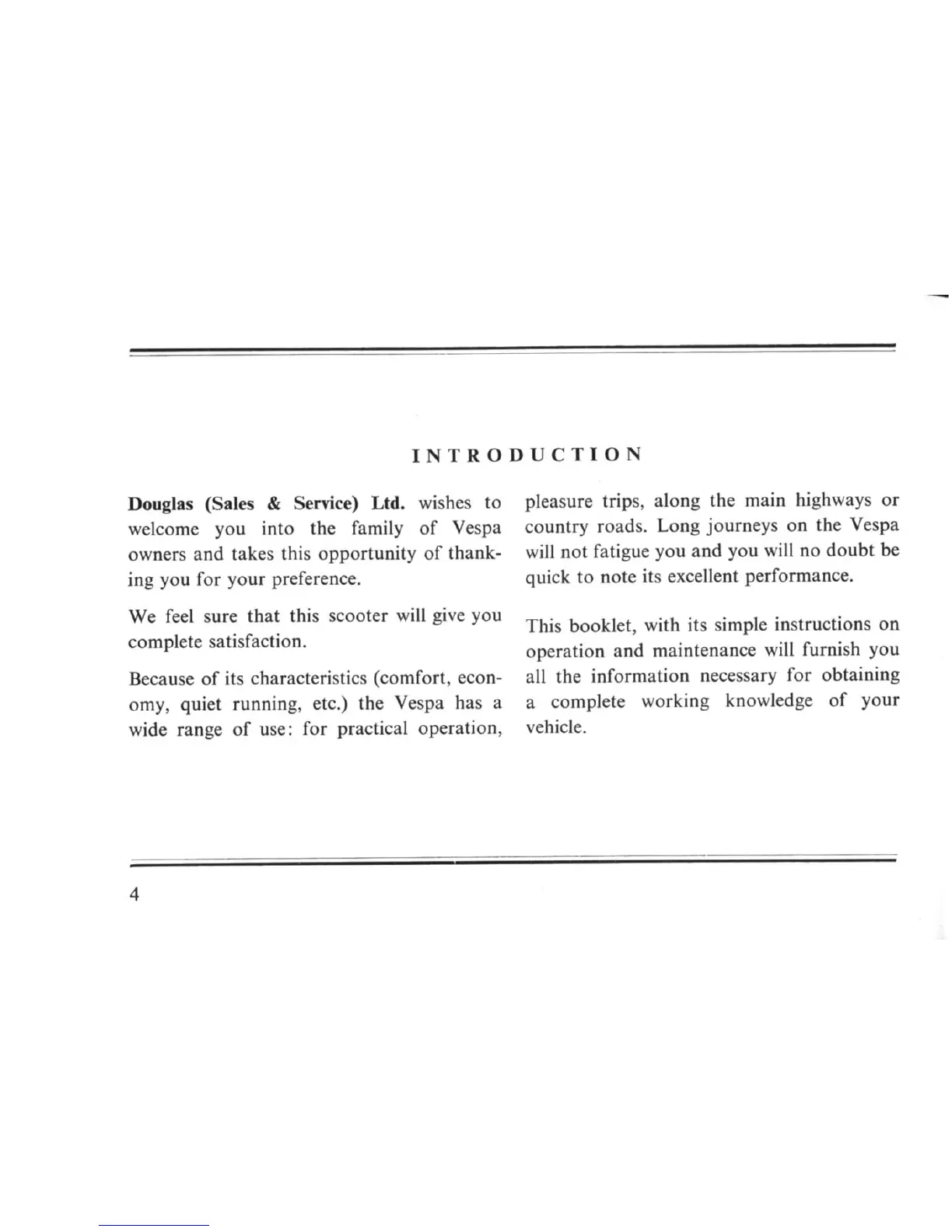 INTRODUCTION

Douglas (Sales & Service) Ltd. wishes to welcome you into the family of Vespa owners and takes this opportunity of thanking you for your preference.

We feel sure that this scooter will give you complete satisfaction.

Because of its characteristics (comfort, economy, quiet running, etc.) the Vespa has a wide range of use: for practical operation, pleasure trips, along the main highways or country roads. Long journeys on the Vespa will not fatigue you and you will no doubt be quick to note its excellent performance.

This booklet, with its simple instructions on operation and maintenance will furnish you all the information necessary for obtaining a complete working knowledge of your vehicle.

4